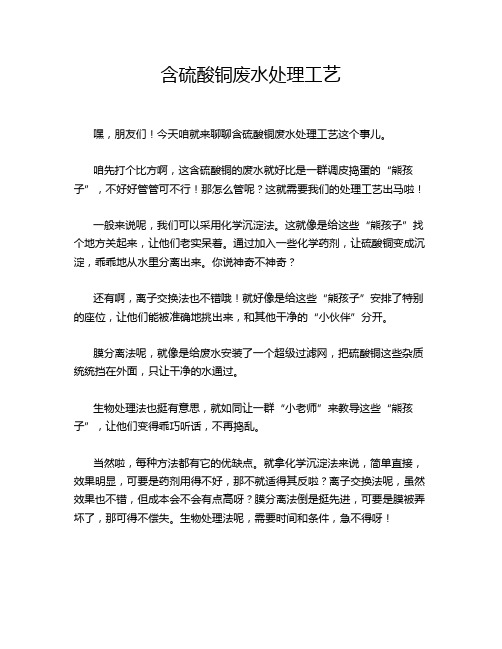 含硫酸铜废水处理工艺

嘿，朋友们！今天咱就来聊聊含硫酸铜废水处理工艺这个事儿。

咱先打个比方啊，这含硫酸铜的废水就好比是一群调皮捣蛋的“熊孩子”，不好好管管可不行！那怎么管呢？这就需要我们的处理工艺出马啦！

一般来说呢，我们可以采用化学沉淀法。这就像是给这些“熊孩子”找个地方关起来，让他们老实呆着。通过加入一些化学药剂，让硫酸铜变成沉淀，乖乖地从水里分离出来。你说神奇不神奇？

还有啊，离子交换法也不错哦！就好像是给这些“熊孩子”安排了特别的座位，让他们能被准确地挑出来，和其他干净的“小伙伴”分开。

膜分离法呢，就像是给废水安装了一个超级过滤网，把硫酸铜这些杂质统统挡在外面，只让干净的水通过。

生物处理法也挺有意思，就如同让一群“小老师”来教导这些“熊孩子”，让他们变得乖巧听话，不再捣乱。

当然啦，每种方法都有它的优缺点。就拿化学沉淀法来说，简单直接，效果明显，可要是药剂用得不好，那不就适得其反啦？离子交换法呢，虽然效果也不错，但成本会不会有点高呀？膜分离法倒是挺先进，可要是膜被弄坏了，那可得不偿失。生物处理法呢，需要时间和条件，急不得呀！